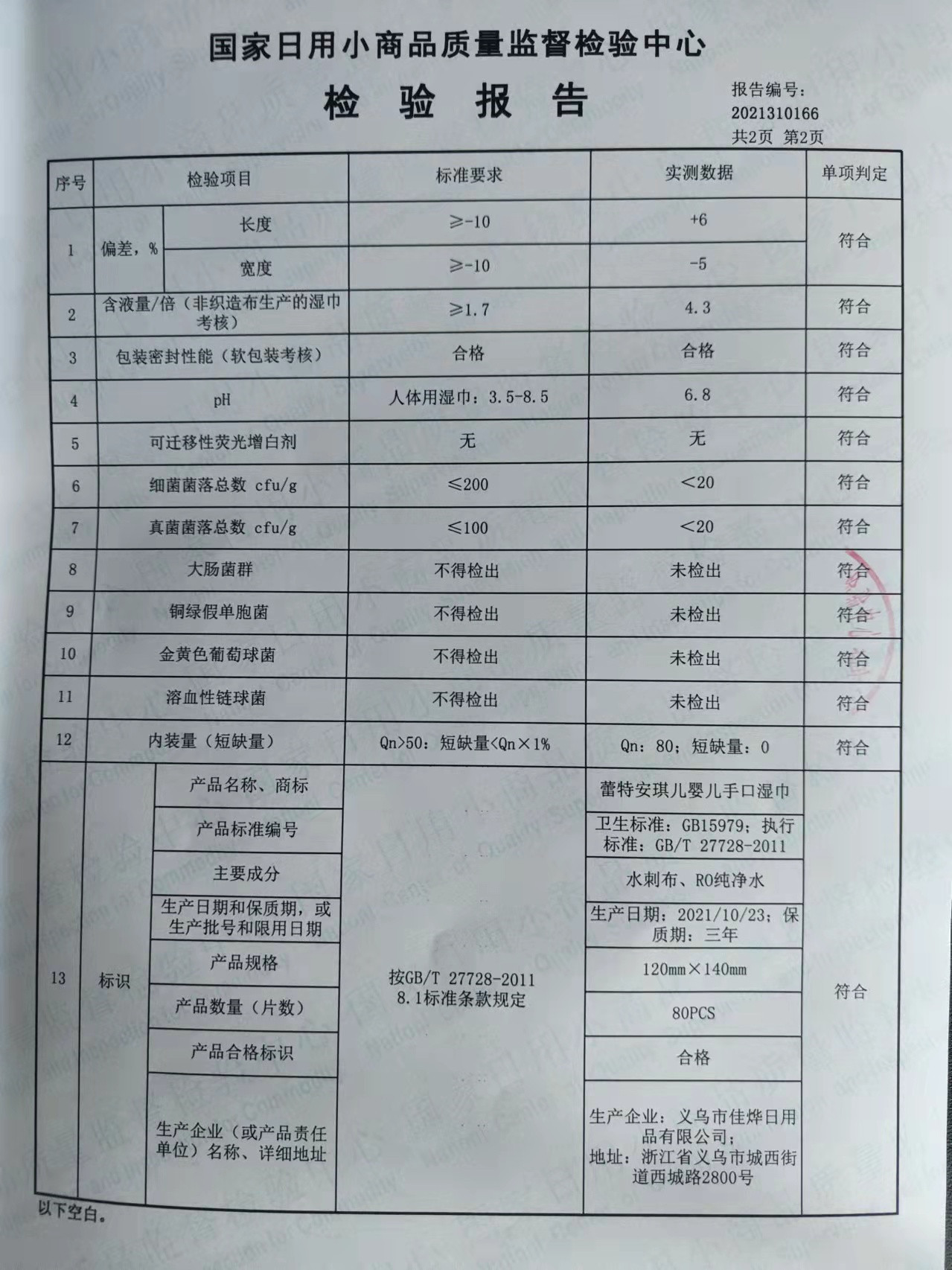 国家日用小商品质量监督检验中心

检 验 报 告

报告编号：
2021310166
共2页 第2页

| 序号 | 检验项目 | | 标准要求 | 实测数据 | 单项判定 |
|---|---|---|---|---|---|
| 1 | 偏差，% | 长度 | ≥-10 | +6 | 符合 |
| | | 宽度 | ≥-10 | -5 | |
| 2 | 含液量/倍（非织造布生产的湿巾考核） | | ≥1.7 | 4.3 | 符合 |
| 3 | 包装密封性能（软包装考核） | | 合格 | 合格 | 符合 |
| 4 | pH | | 人体用湿巾：3.5-8.5 | 6.8 | 符合 |
| 5 | 可迁移性荧光增白剂 | | 无 | 无 | 符合 |
| 6 | 细菌菌落总数 cfu/g | | ≤200 | <20 | 符合 |
| 7 | 真菌菌落总数 cfu/g | | ≤100 | <20 | 符合 |
| 8 | 大肠菌群 | | 不得检出 | 未检出 | 符合 |
| 9 | 铜绿假单胞菌 | | 不得检出 | 未检出 | 符合 |
| 10 | 金黄色葡萄球菌 | | 不得检出 | 未检出 | 符合 |
| 11 | 溶血性链球菌 | | 不得检出 | 未检出 | 符合 |
| 12 | 内装量（短缺量） | | Qn>50：短缺量<Qn×1% | Qn：80；短缺量：0 | 符合 |
| 13 | 标识 | 产品名称、商标 | 按GB/T 27728-2011 8.1标准条款规定 | 蕾特安琪儿婴儿手口湿巾 | 符合 |
| | | 产品标准编号 | | 卫生标准：GB15979；执行标准：GB/T 27728-2011 | |
| | | 主要成分 | | 水刺布、RO纯净水 | |
| | | 生产日期和保质期，或生产批号和限用日期 | | 生产日期：2021/10/23；保质期：三年 | |
| | | 产品规格 | | 120mm×140mm | |
| | | 产品数量（片数） | | 80PCS | |
| | | 产品合格标识 | | 合格 | |
| | | 生产企业（或产品责任单位）名称、详细地址 | | 生产企业：义乌市佳烨日用品有限公司；地址：浙江省义乌市城西街道西城路2800号 | |

以下空白。